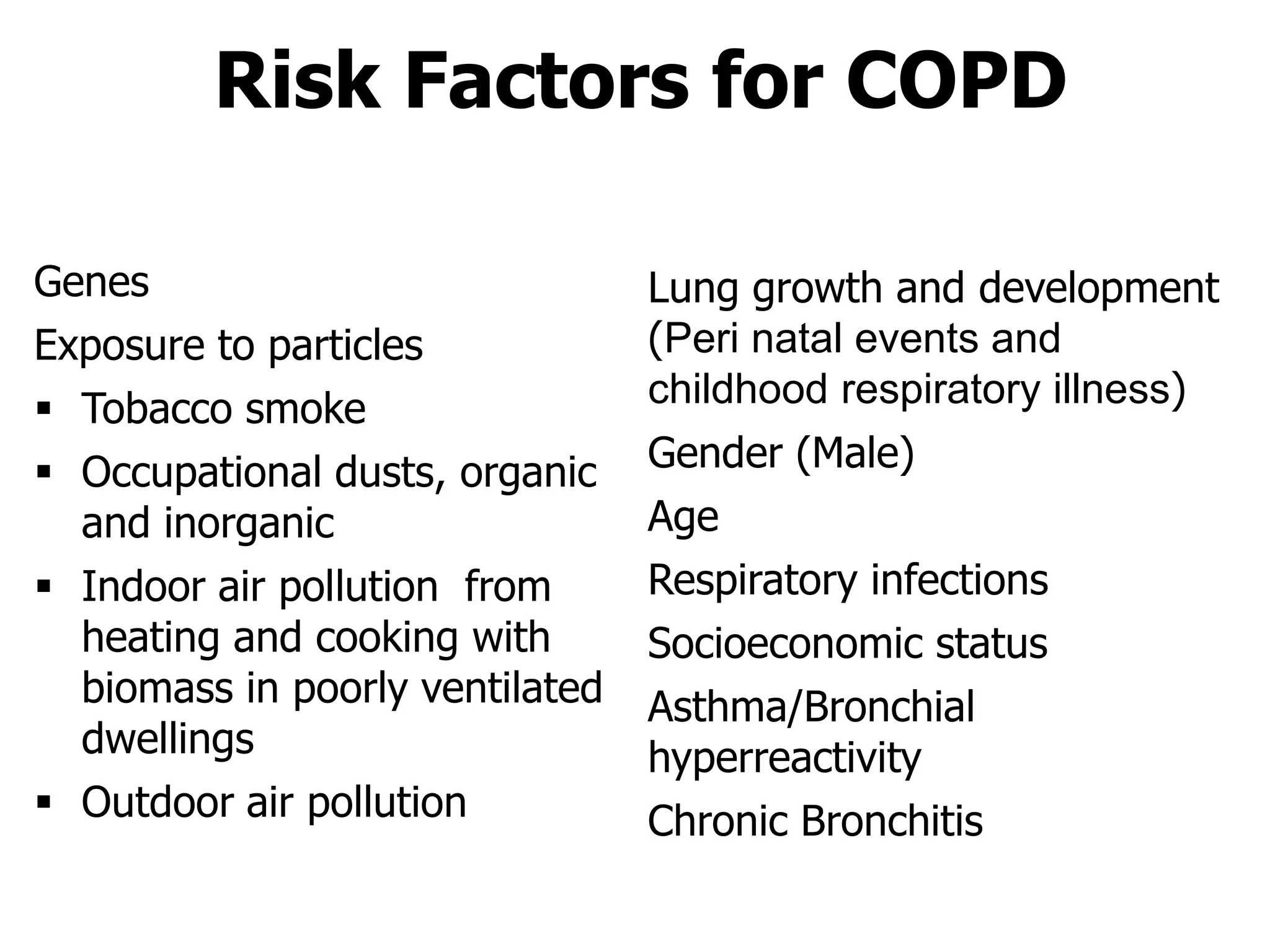 Risk Factors for COPD

Genes

Exposure to particles

▪ Tobacco smoke

▪ Occupational dusts, organic and inorganic

▪ Indoor air pollution  from heating and cooking with biomass in poorly ventilated dwellings

▪ Outdoor air pollution

Lung growth and development (Peri natal events and childhood respiratory illness)

Gender (Male)

Age

Respiratory infections

Socioeconomic status

Asthma/Bronchial hyperreactivity

Chronic Bronchitis